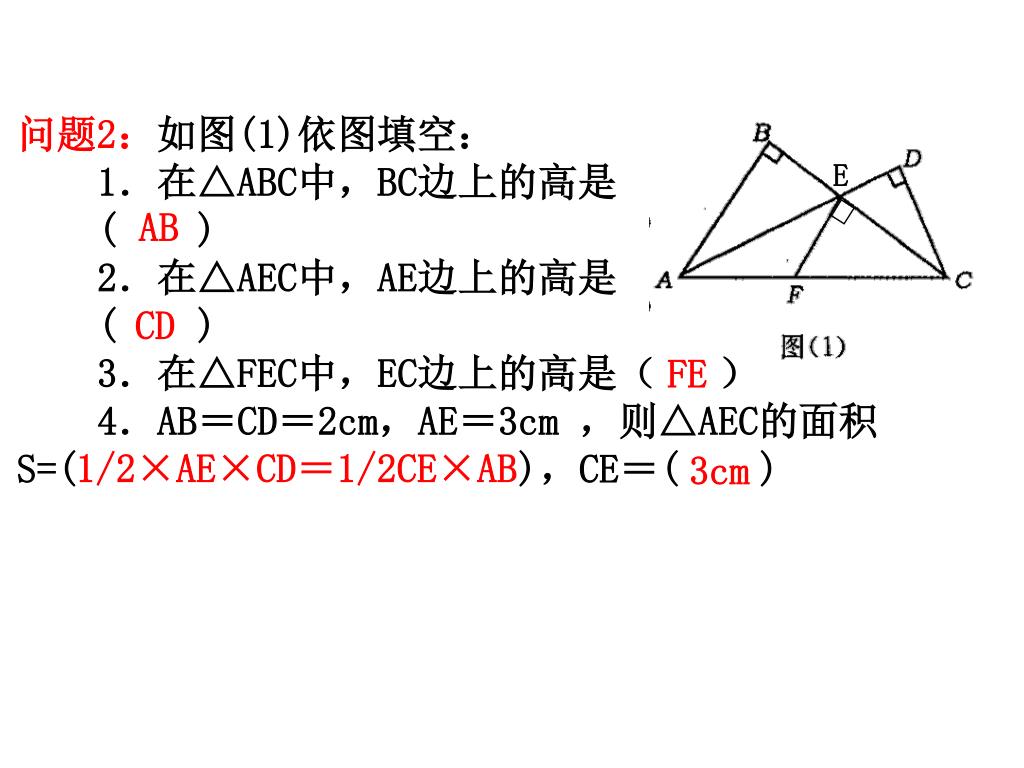 问题2：如图(1)依图填空：

1．在△ABC中，BC边上的高是（ AB ）

2．在△AEC中，AE边上的高是（ CD ）

3．在△FEC中，EC边上的高是（ FE ）

4．AB＝CD＝2cm，AE＝3cm ，则△AEC的面积S=(1/2×AE×CD＝1/2CE×AB)，CE＝( 3cm )

B
E
D
A
F
C
图(1)